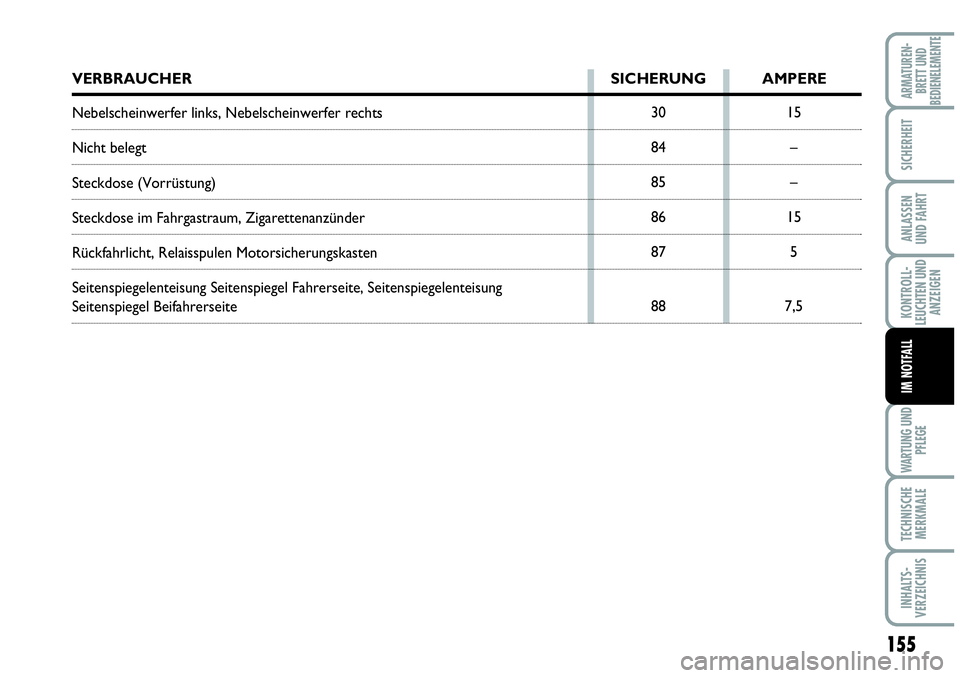 | VERBRAUCHER | SICHERUNG | AMPERE |
|---|---|---|
| Nebelscheinwerfer links, Nebelscheinwerfer rechts | 30 | 15 |
| Nicht belegt | 84 | – |
| Steckdose (Vorrüstung) | 85 | – |
| Steckdose im Fahrgastraum, Zigarettenanzünder | 86 | 15 |
| Rückfahrlicht, Relaisspulen Motorsicherungskasten | 87 | 5 |
| Seitenspiegelenteisung Seitenspiegel Fahrerseite, Seitenspiegelenteisung Seitenspiegel Beifahrerseite | 88 | 7,5 |

ARMATUREN-BRETT UND BEDIENELEMENTE

SICHERHEIT

ANLASSEN UND FAHRT

KONTROLL-LEUCHTEN UND ANZEIGEN

IM NOTFALL

WARTUNG UND PFLEGE

TECHNISCHE MERKMALE

INHALTS-VERZEICHNIS

155

carmanualsonline.info